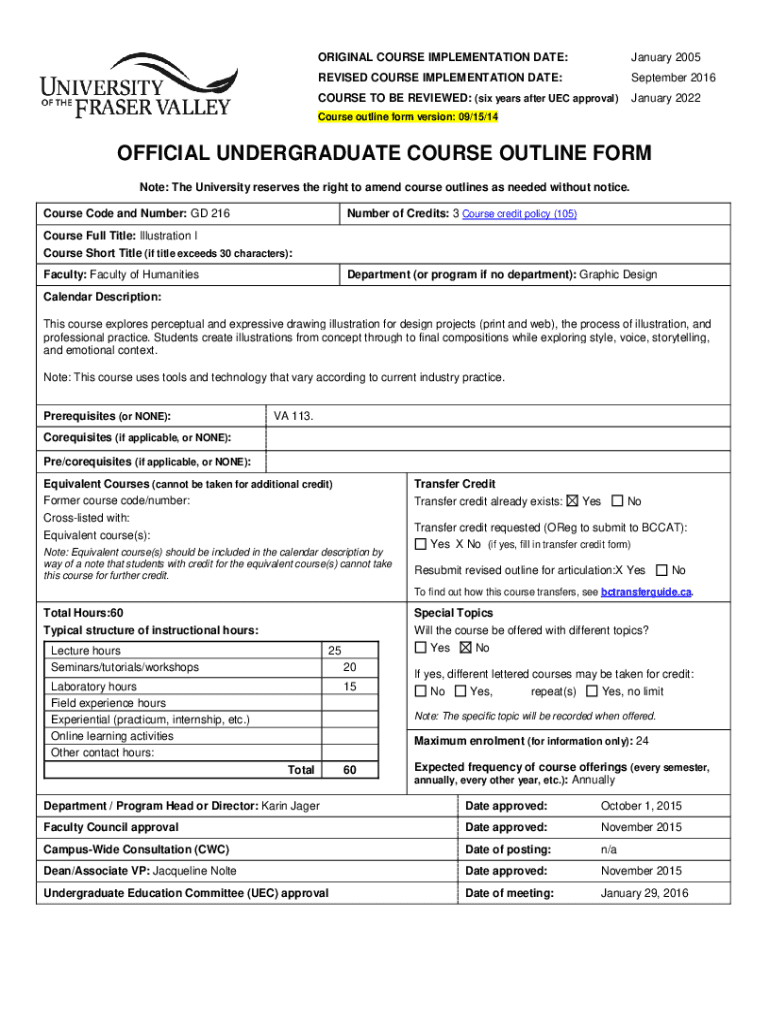 UNIVERSITY OF THE FRASER VALLEY

ORIGINAL COURSE IMPLEMENTATION DATE: January 2005
REVISED COURSE IMPLEMENTATION DATE: September 2016
COURSE TO BE REVIEWED: (six years after UEC approval) January 2022
Course outline form version: 09/15/14

OFFICIAL UNDERGRADUATE COURSE OUTLINE FORM

Note: The University reserves the right to amend course outlines as needed without notice.

Course Code and Number: GD 216
Number of Credits: 3 Course credit policy (105)
Course Full Title: Illustration I
Course Short Title (if title exceeds 30 characters):
Faculty: Faculty of Humanities
Department (or program if no department): Graphic Design

Calendar Description:

This course explores perceptual and expressive drawing illustration for design projects (print and web), the process of illustration, and professional practice. Students create illustrations from concept through to final compositions while exploring style, voice, storytelling, and emotional context.

Note: This course uses tools and technology that vary according to current industry practice.

Prerequisites (or NONE): VA 113.
Corequisites (if applicable, or NONE):
Pre/corequisites (if applicable, or NONE):

Equivalent Courses (cannot be taken for additional credit)
Former course code/number:
Cross-listed with:
Equivalent course(s):
Note: Equivalent course(s) should be included in the calendar description by way of a note that students with credit for the equivalent course(s) cannot take this course for further credit.

Transfer Credit
Transfer credit already exists: ☒ Yes ☐ No
Transfer credit requested (OReg to submit to BCCAT):
☐ Yes X No (if yes, fill in transfer credit form)
Resubmit revised outline for articulation:X Yes ☐ No
To find out how this course transfers, see bctransferguide.ca.

Total Hours:60
Typical structure of instructional hours:

| | |
|---|---|
| Lecture hours | 25 |
| Seminars/tutorials/workshops | 20 |
| Laboratory hours | 15 |
| Field experience hours | |
| Experiential (practicum, internship, etc.) | |
| Online learning activities | |
| Other contact hours: | |
| Total | 60 |

Special Topics
Will the course be offered with different topics?
☐ Yes ☒ No
If yes, different lettered courses may be taken for credit:
☐ No ☐ Yes, repeat(s) ☐ Yes, no limit
Note: The specific topic will be recorded when offered.

Maximum enrolment (for information only): 24

Expected frequency of course offerings (every semester, annually, every other year, etc.): Annually

| | | |
|---|---|---|
| Department / Program Head or Director: Karin Jager | Date approved: | October 1, 2015 |
| Faculty Council approval | Date approved: | November 2015 |
| Campus-Wide Consultation (CWC) | Date of posting: | n/a |
| Dean/Associate VP: Jacqueline Nolte | Date approved: | November 2015 |
| Undergraduate Education Committee (UEC) approval | Date of meeting: | January 29, 2016 |